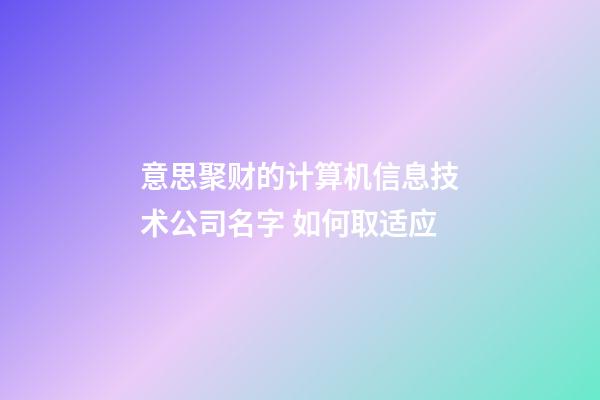 意思聚财的计算机信息技术公司名字 如何取适应